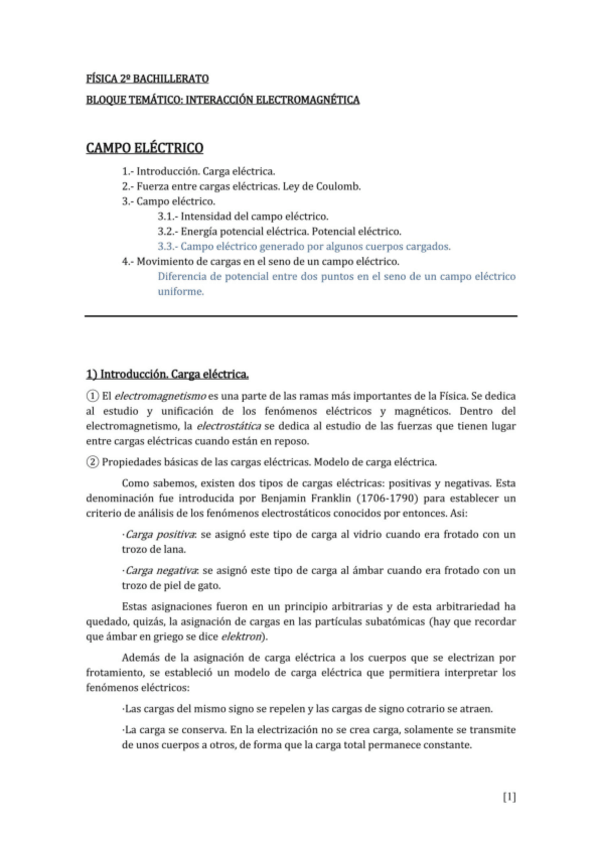 FÍSICA 2º BACHILLERATO

BLOQUE TEMÁTICO: INTERACCIÓN ELECTROMAGNÉTICA

CAMPO ELÉCTRICO

1.- Introducción. Carga eléctrica.
2.- Fuerza entre cargas eléctricas. Ley de Coulomb.
3.- Campo eléctrico.
3.1.- Intensidad del campo eléctrico.
3.2.- Energía potencial eléctrica. Potencial eléctrico.
3.3.- Campo eléctrico generado por algunos cuerpos cargados.
4.- Movimiento de cargas en el seno de un campo eléctrico.
Diferencia de potencial entre dos puntos en el seno de un campo eléctrico uniforme.

1) Introducción. Carga eléctrica.

① El electromagnetismo es una parte de las ramas más importantes de la Física. Se dedica al estudio y unificación de los fenómenos eléctricos y magnéticos. Dentro del electromagnetismo, la electrostática se dedica al estudio de las fuerzas que tienen lugar entre cargas eléctricas cuando están en reposo.

② Propiedades básicas de las cargas eléctricas. Modelo de carga eléctrica.

Como sabemos, existen dos tipos de cargas eléctricas: positivas y negativas. Esta denominación fue introducida por Benjamin Franklin (1706-1790) para establecer un criterio de análisis de los fenómenos electrostáticos conocidos por entonces. Así:

·Carga positiva: se asignó este tipo de carga al vidrio cuando era frotado con un trozo de lana.

·Carga negativa: se asignó este tipo de carga al ámbar cuando era frotado con un trozo de piel de gato.

Estas asignaciones fueron en un principio arbitrarias y de esta arbitrariedad ha quedado, quizás, la asignación de cargas en las partículas subatómicas (hay que recordar que ámbar en griego se dice elektron).

Además de la asignación de carga eléctrica a los cuerpos que se electrizan por frotamiento, se estableció un modelo de carga eléctrica que permitiera interpretar los fenómenos eléctricos:

·Las cargas del mismo signo se repelen y las cargas de signo cotrario se atraen.

·La carga se conserva. En la electrización no se crea carga, solamente se transmite de unos cuerpos a otros, de forma que la carga total permanece constante.

[1]